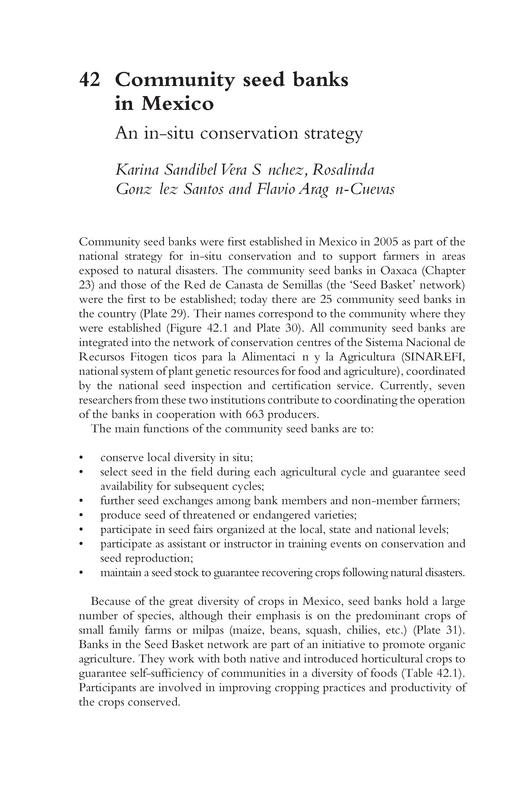 42 Community seed banks in Mexico

An in-situ conservation strategy

Karina Sandibel Vera S nchez, Rosalinda Gonz lez Santos and Flavio Arag n-Cuevas

Community seed banks were first established in Mexico in 2005 as part of the national strategy for in-situ conservation and to support farmers in areas exposed to natural disasters. The community seed banks in Oaxaca (Chapter 23) and those of the Red de Canasta de Semillas (the 'Seed Basket' network) were the first to be established; today there are 25 community seed banks in the country (Plate 29). Their names correspond to the community where they were established (Figure 42.1 and Plate 30). All community seed banks are integrated into the network of conservation centres of the Sistema Nacional de Recursos Fitogen ticos para la Alimentaci n y la Agricultura (SINAREFI, national system of plant genetic resources for food and agriculture), coordinated by the national seed inspection and certification service. Currently, seven researchers from these two institutions contribute to coordinating the operation of the banks in cooperation with 663 producers.

The main functions of the community seed banks are to:

• conserve local diversity in situ;
• select seed in the field during each agricultural cycle and guarantee seed availability for subsequent cycles;
• further seed exchanges among bank members and non-member farmers;
• produce seed of threatened or endangered varieties;
• participate in seed fairs organized at the local, state and national levels;
• participate as assistant or instructor in training events on conservation and seed reproduction;
• maintain a seed stock to guarantee recovering crops following natural disasters.

Because of the great diversity of crops in Mexico, seed banks hold a large number of species, although their emphasis is on the predominant crops of small family farms or milpas (maize, beans, squash, chilies, etc.) (Plate 31). Banks in the Seed Basket network are part of an initiative to promote organic agriculture. They work with both native and introduced horticultural crops to guarantee self-sufficiency of communities in a diversity of foods (Table 42.1). Participants are involved in improving cropping practices and productivity of the crops conserved.